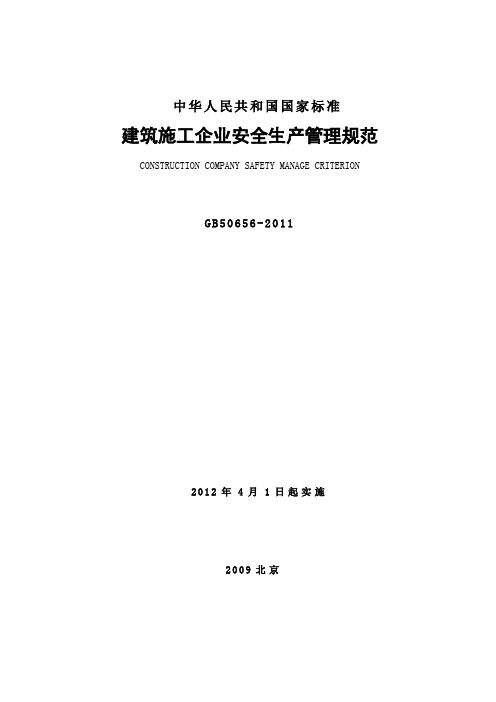 中华人民共和国国家标准

建筑施工企业安全生产管理规范

CONSTRUCTION COMPANY SAFETY MANAGE CRITERION

GB50656-2011

2012 年 4 月 1 日起实施

2009 北京